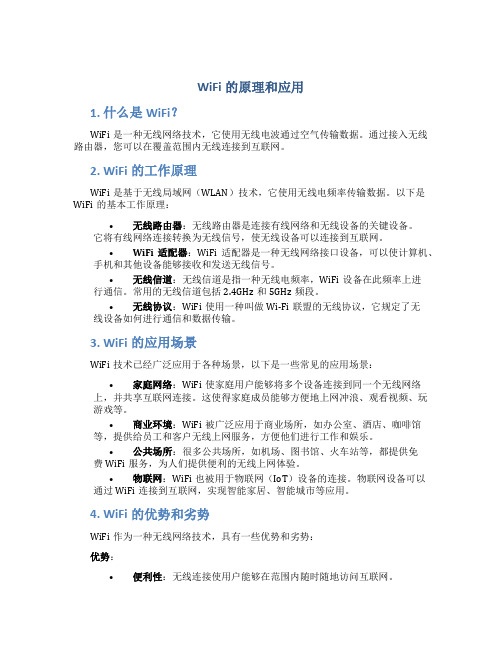 WiFi 的原理和应用

1. 什么是 WiFi？

WiFi 是一种无线网络技术，它使用无线电波通过空气传输数据。通过接入无线路由器，您可以在覆盖范围内无线连接到互联网。

2. WiFi 的工作原理

WiFi 是基于无线局域网（WLAN）技术，它使用无线电频率传输数据。以下是 WiFi 的基本工作原理：

• 无线路由器：无线路由器是连接有线网络和无线设备的关键设备。它将有线网络连接转换为无线信号，使无线设备可以连接到互联网。
• WiFi 适配器：WiFi 适配器是一种无线网络接口设备，可以使计算机、手机和其他设备能够接收和发送无线信号。
• 无线信道：无线信道是指一种无线电频率，WiFi 设备在此频率上进行通信。常用的无线信道包括 2.4GHz 和 5GHz 频段。
• 无线协议：WiFi 使用一种叫做 Wi-Fi 联盟的无线协议，它规定了无线设备如何进行通信和数据传输。

3. WiFi 的应用场景

WiFi 技术已经广泛应用于各种场景，以下是一些常见的应用场景：

• 家庭网络：WiFi 使家庭用户能够将多个设备连接到同一个无线网络上，并共享互联网连接。这使得家庭成员能够方便地上网冲浪、观看视频、玩游戏等。
• 商业环境：WiFi 被广泛应用于商业场所，如办公室、酒店、咖啡馆等，提供给员工和客户无线上网服务，方便他们进行工作和娱乐。
• 公共场所：很多公共场所，如机场、图书馆、火车站等，都提供免费 WiFi 服务，为人们提供便利的无线上网体验。
• 物联网：WiFi 也被用于物联网（IoT）设备的连接。物联网设备可以通过 WiFi 连接到互联网，实现智能家居、智能城市等应用。

4. WiFi 的优势和劣势

WiFi 作为一种无线网络技术，具有一些优势和劣势：

优势：

• 便利性：无线连接使用户能够在范围内随时随地访问互联网。